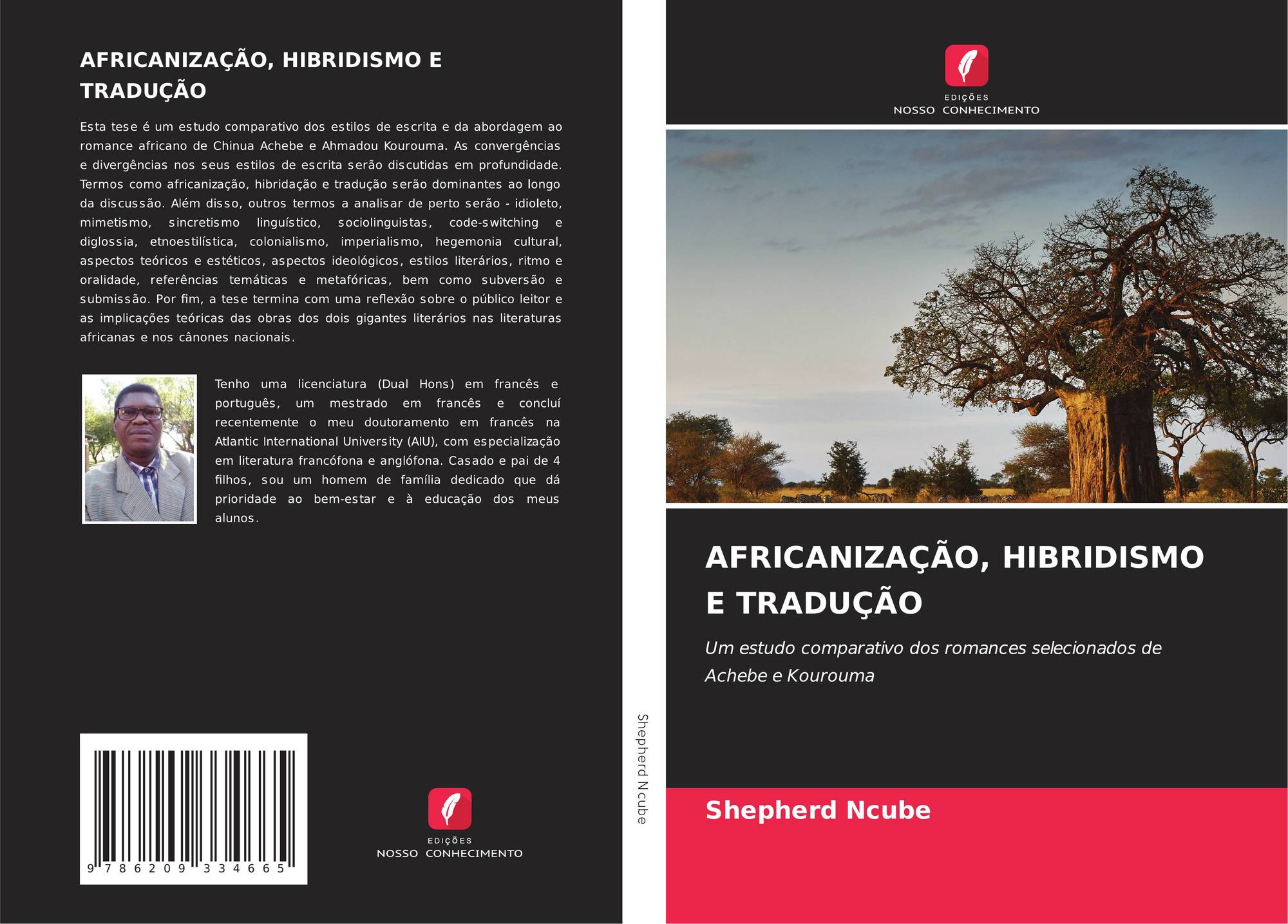 AFRICANIZAÇÃO, HIBRIDISMO E TRADUÇÃO

Esta tese é um estudo comparativo dos estilos de escrita e da abordagem ao romance africano de Chinua Achebe e Ahmadou Kourouma. As convergências e divergências nos seus estilos de escrita serão discutidas em profundidade. Termos como africanização, hibridação e tradução serão dominantes ao longo da discussão. Além disso, outros termos a analisar de perto serão - idioleto, mimetismo, sincretismo linguístico, sociolinguistas, code-switching e diglossia, etnoestilística, colonialismo, imperialismo, hegemonia cultural, aspectos teóricos e estéticos, aspectos ideológicos, estilos literários, ritmo e oralidade, referências temáticas e metafóricas, bem como subversão e submissão. Por fim, a tese termina com uma reflexão sobre o público leitor e as implicações teóricas das obras dos dois gigantes literários nas literaturas africanas e nos cânones nacionais.

Tenho uma licenciatura (Dual Hons) em francês e português, um mestrado em francês e concluí recentemente o meu doutoramento em francês na Atlantic International University (AIU), com especialização em literatura francófona e anglófona. Casado e pai de 4 filhos, sou um homem de família dedicado que dá prioridade ao bem-estar e à educação dos meus alunos.

9 786209 334665

EDIÇÕES
NOSSO CONHECIMENTO

Shepherd Ncube

EDIÇÕES
NOSSO CONHECIMENTO

AFRICANIZAÇÃO, HIBRIDISMO E TRADUÇÃO

Um estudo comparativo dos romances selecionados de Achebe e Kourouma

Shepherd Ncube